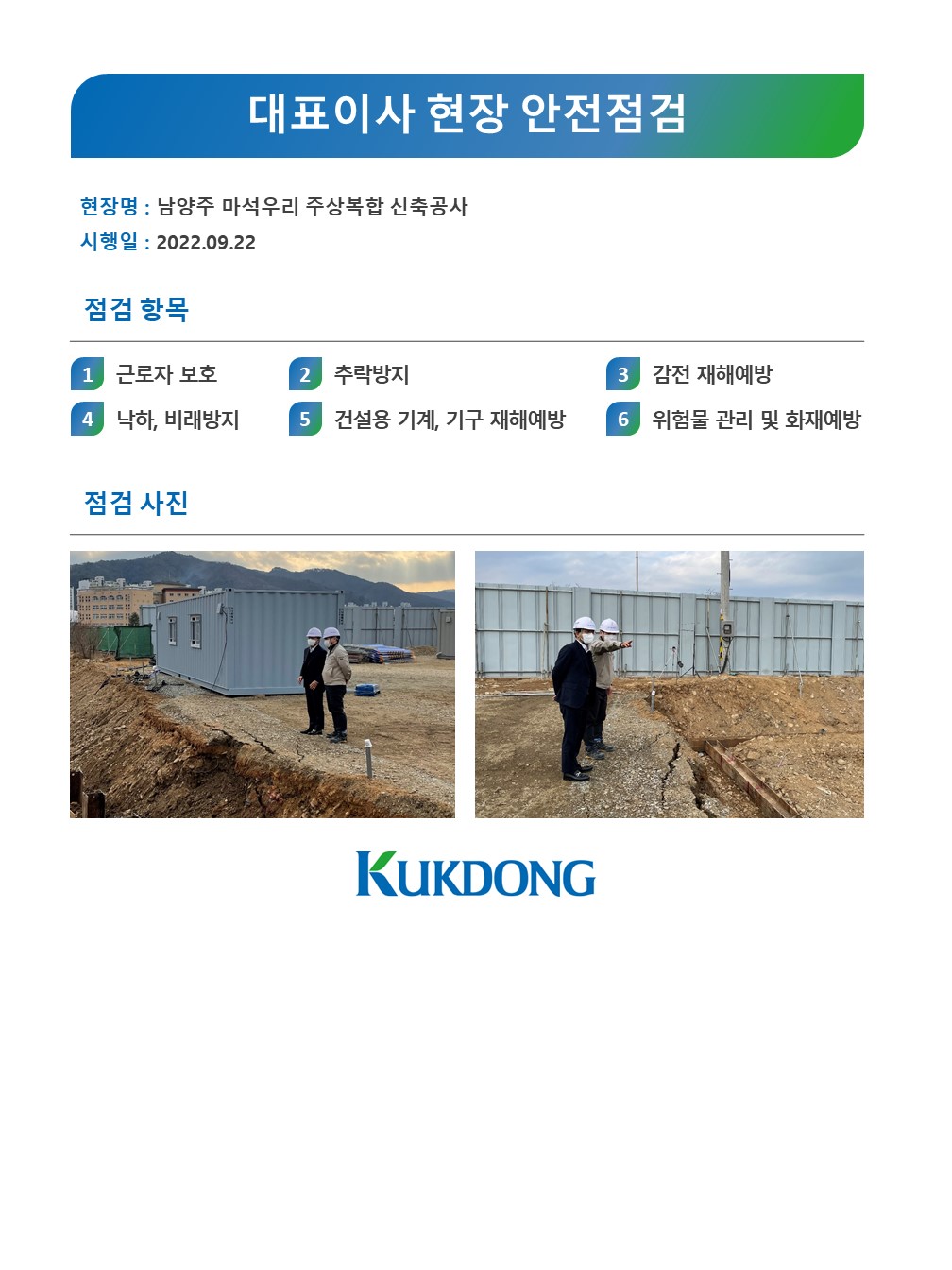 대표이사 현장 안전점검

현장명 : 남양주 마석우리 주상복합 신축공사
시행일 : 2022.09.22

점검 항목

1 근로자 보호
2 추락방지
3 감전 재해예방
4 낙하, 비래방지
5 건설용 기계, 기구 재해예방
6 위험물 관리 및 화재예방

점검 사진

KUKDONG